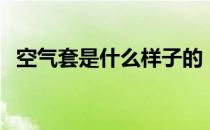 空气套是什么样子的